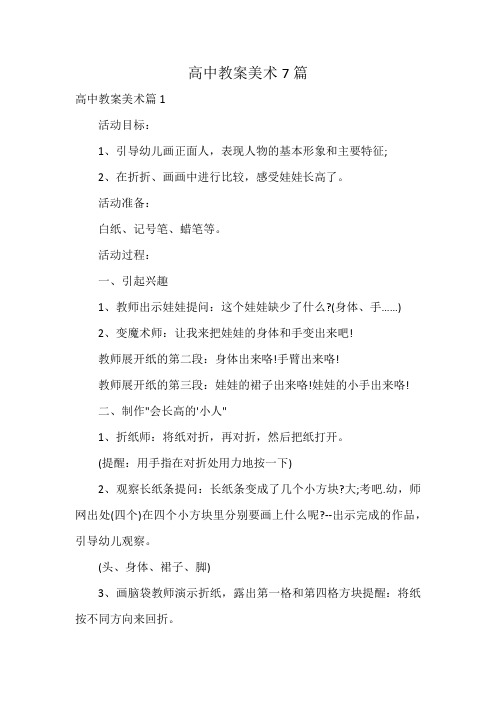 高中教案美术 7 篇

高中教案美术篇 1

活动目标：

1、引导幼儿画正面人，表现人物的基本形象和主要特征;

2、在折折、画画中进行比较，感受娃娃长高了。

活动准备：

白纸、记号笔、蜡笔等。

活动过程：

一、引起兴趣

1、教师出示娃娃提问：这个娃娃缺少了什么?(身体、手......)

2、变魔术师：让我来把娃娃的身体和手变出来吧!

教师展开纸的第二段：身体出来咯!手臂出来咯!

教师展开纸的第三段：娃娃的裙子出来咯!娃娃的小手出来咯!

二、制作"会长高的'小人"

1、折纸师：将纸对折，再对折，然后把纸打开。

(提醒：用手指在对折处用力地按一下)

2、观察长纸条提问：长纸条变成了几个小方块?大;考吧.幼，师网出处(四个)在四个小方块里分别要画上什么呢?--出示完成的作品，引导幼儿观察。

(头、身体、裙子、脚)

3、画脑袋教师演示折纸，露出第一格和第四格方块提醒：将纸按不同方向来回折。